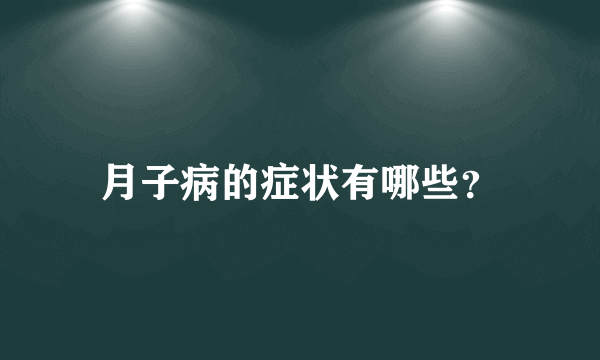 月子病的症状有哪些？